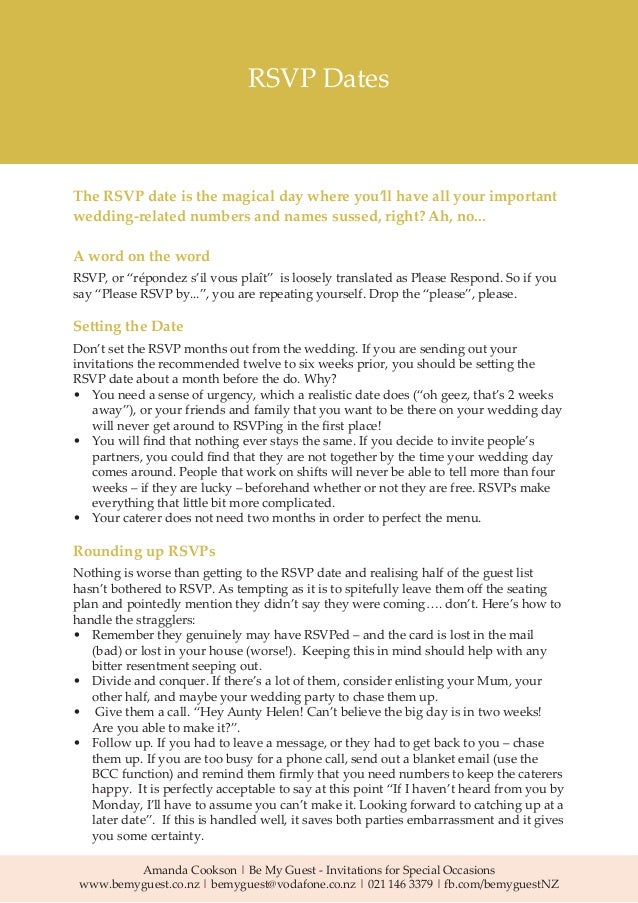 RSVP Dates

The RSVP date is the magical day where you'll have all your important wedding-related numbers and names sussed, right? Ah, no...

A word on the word

RSVP, or "répondez s'il vous plaît" is loosely translated as Please Respond. So if you say "Please RSVP by...", you are repeating yourself. Drop the "please", please.

Setting the Date

Don't set the RSVP months out from the wedding. If you are sending out your invitations the recommended twelve to six weeks prior, you should be setting the RSVP date about a month before the do. Why?

• You need a sense of urgency, which a realistic date does ("oh geez, that's 2 weeks away"), or your friends and family that you want to be there on your wedding day will never get around to RSVPing in the first place!
• You will find that nothing ever stays the same. If you decide to invite people's partners, you could find that they are not together by the time your wedding day comes around. People that work on shifts will never be able to tell more than four weeks – if they are lucky – beforehand whether or not they are free. RSVPs make everything that little bit more complicated.
• Your caterer does not need two months in order to perfect the menu.

Rounding up RSVPs

Nothing is worse than getting to the RSVP date and realising half of the guest list hasn't bothered to RSVP. As tempting as it is to spitefully leave them off the seating plan and pointedly mention they didn't say they were coming.... don't. Here's how to handle the stragglers:

• Remember they genuinely may have RSVPed – and the card is lost in the mail (bad) or lost in your house (worse!). Keeping this in mind should help with any bitter resentment seeping out.
• Divide and conquer. If there's a lot of them, consider enlisting your Mum, your other half, and maybe your wedding party to chase them up.
• Give them a call. "Hey Aunty Helen! Can't believe the big day is in two weeks! Are you able to make it?".
• Follow up. If you had to leave a message, or they had to get back to you – chase them up. If you are too busy for a phone call, send out a blanket email (use the BCC function) and remind them firmly that you need numbers to keep the caterers happy. It is perfectly acceptable to say at this point "If I haven't heard from you by Monday, I'll have to assume you can't make it. Looking forward to catching up at a later date". If this is handled well, it saves both parties embarrassment and it gives you some certainty.

Amanda Cookson | Be My Guest - Invitations for Special Occasions
www.bemyguest.co.nz | bemyguest@vodafone.co.nz | 021 146 3379 | fb.com/bemyguestNZ